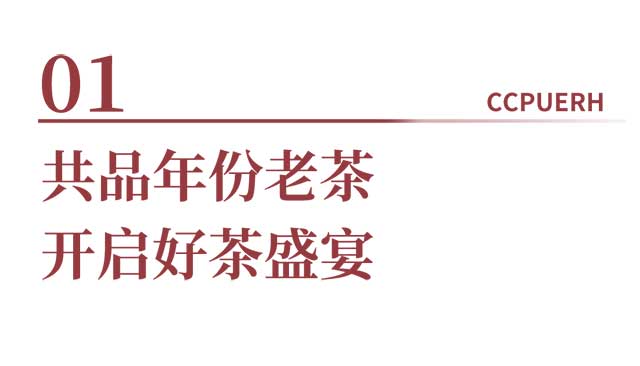 01

CCPUERH

共品年份老茶
开启好茶盛宴